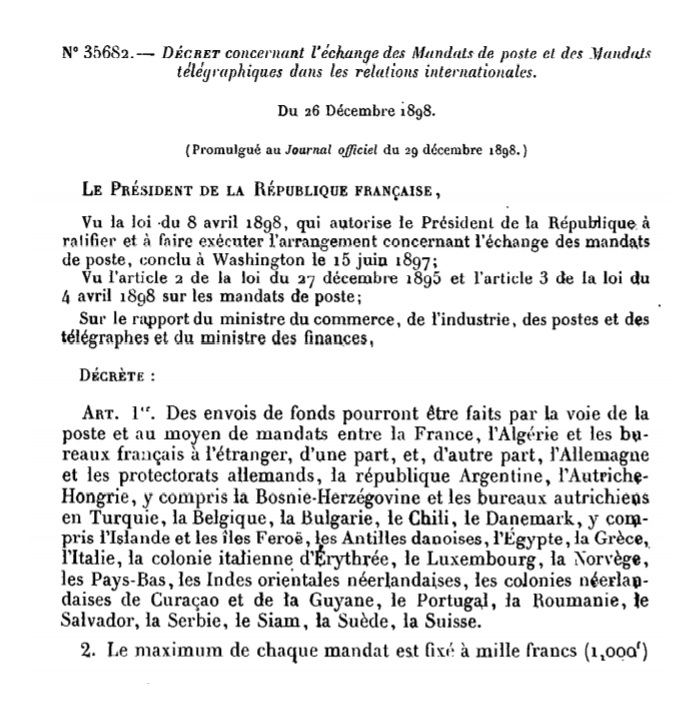 N° 35682. — Décret concernant l'échange des Mandats de poste et des Mandats télégraphiques dans les relations internationales.

Du 26 Décembre 1898.

(Promulgué au Journal officiel du 29 décembre 1898.)

Le Président de la République française,

Vu la loi du 8 avril 1898, qui autorise le Président de la République à ratifier et à faire exécuter l'arrangement concernant l'échange des mandats de poste, conclu à Washington le 15 juin 1897;

Vu l'article 2 de la loi du 27 décembre 1895 et l'article 3 de la loi du 4 avril 1898 sur les mandats de poste;

Sur le rapport du ministre du commerce, de l'industrie, des postes et des télégraphes et du ministre des finances,

Décrète :

Art. 1er. Des envois de fonds pourront être faits par la voie de la poste et au moyen de mandats entre la France, l'Algérie et les bureaux français à l'étranger, d'une part, et, d'autre part, l'Allemagne et les protectorats allemands, la république Argentine, l'Autriche-Hongrie, y compris la Bosnie-Herzégovine et les bureaux autrichiens en Turquie, la Belgique, la Bulgarie, le Chili, le Danemark, y compris l'Islande et les îles Feroë, les Antilles danoises, l'Égypte, la Grèce, l'Italie, la colonie italienne d'Érythrée, le Luxembourg, la Norvège, les Pays-Bas, les Indes orientales néerlandaises, les colonies néerlandaises de Curaçao et de la Guyane, le Portugal, la Roumanie, le Salvador, la Serbie, le Siam, la Suède, la Suisse.

2. Le maximum de chaque mandat est fixé à mille francs (1,000f)